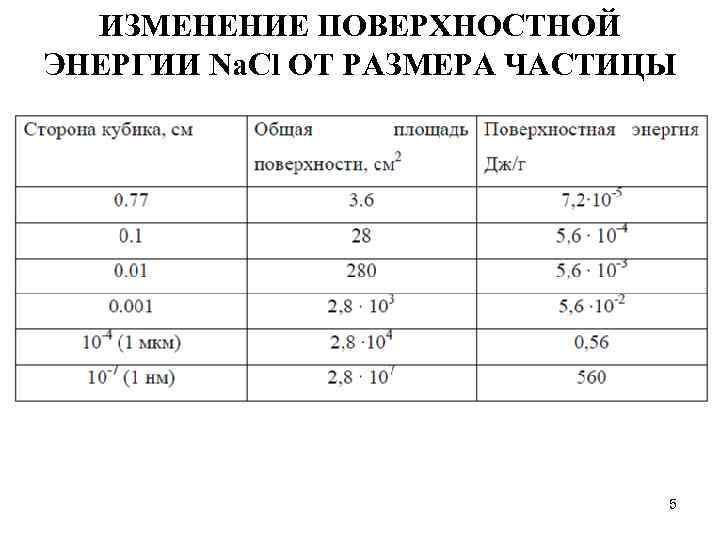 ИЗМЕНЕНИЕ ПОВЕРХНОСТНОЙ ЭНЕРГИИ NaCl ОТ РАЗМЕРА ЧАСТИЦЫ

| Сторона кубика, см | Общая площадь поверхности, см$^2$ | Поверхностная энергия Дж/г |
|---|---|---|
| 0.77 | 3.6 | $7,2 \cdot 10^{-5}$ |
| 0.1 | 28 | $5,6 \cdot 10^{-4}$ |
| 0.01 | 280 | $5,6 \cdot 10^{-3}$ |
| 0.001 | $2,8 \cdot 10^{3}$ | $5,6 \cdot 10^{-2}$ |
| $10^{-4}$ (1 мкм) | $2,8 \cdot 10^{4}$ | 0,56 |
| $10^{-7}$ (1 нм) | $2,8 \cdot 10^{7}$ | 560 |

5